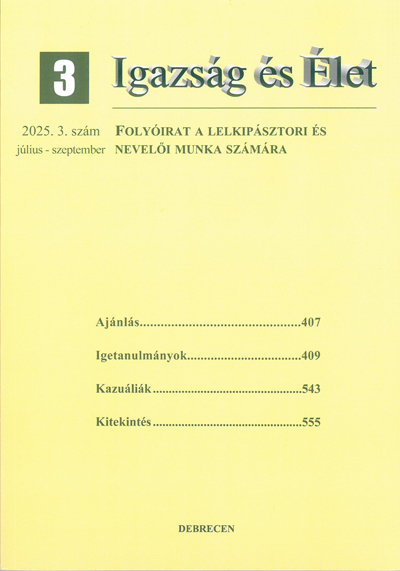 3 Igazság és Élet

2025. 3. szám
július - szeptember

FOLYÓIRAT A LELKIPÁSZTORI ÉS NEVELŐI MUNKA SZÁMÁRA

Ajánlás..............................................407

Igetanulmányok.................................409

Kazuáliák............................................543

Kitekintés............................................555

DEBRECEN